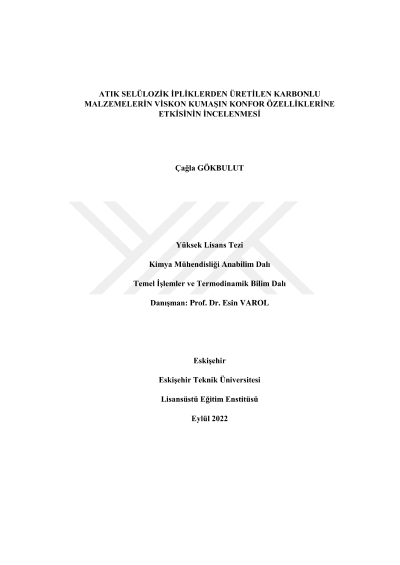 ATIK SELÜLOZİK İPLİKLERDEN ÜRETİLEN KARBONLU MALZEMELERİN VİSKON KUMAŞIN KONFOR ÖZELLİKLERİNE ETKİSİNİN İNCELENMESİ

Çağla GÖKBULUT

Yüksek Lisans Tezi

Kimya Mühendisliği Anabilim Dalı

Temel İşlemler ve Termodinamik Bilim Dalı

Danışman: Prof. Dr. Esin VAROL

Eskişehir

Eskişehir Teknik Üniversitesi

Lisansüstü Eğitim Enstitüsü

Eylül 2022